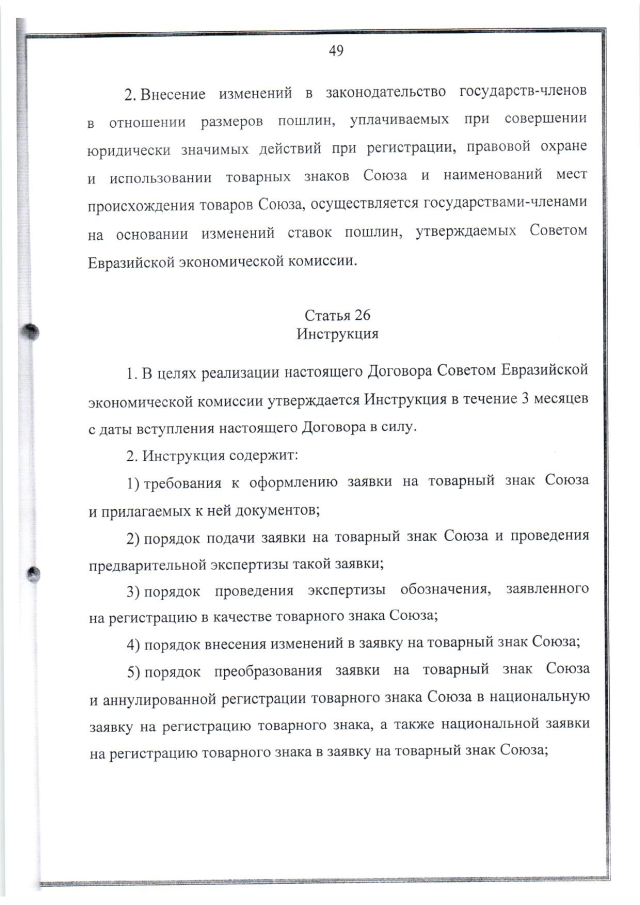 49

2. Внесение изменений в законодательство государств-членов в отношении размеров пошлин, уплачиваемых при совершении юридически значимых действий при регистрации, правовой охране и использовании товарных знаков Союза и наименований мест происхождения товаров Союза, осуществляется государствами-членами на основании изменений ставок пошлин, утверждаемых Советом Евразийской экономической комиссии.

Статья 26
Инструкция

1. В целях реализации настоящего Договора Советом Евразийской экономической комиссии утверждается Инструкция в течение 3 месяцев с даты вступления настоящего Договора в силу.

2. Инструкция содержит:

1) требования к оформлению заявки на товарный знак Союза и прилагаемых к ней документов;

2) порядок подачи заявки на товарный знак Союза и проведения предварительной экспертизы такой заявки;

3) порядок проведения экспертизы обозначения, заявленного на регистрацию в качестве товарного знака Союза;

4) порядок внесения изменений в заявку на товарный знак Союза;

5) порядок преобразования заявки на товарный знак Союза и аннулированной регистрации товарного знака Союза в национальную заявку на регистрацию товарного знака, а также национальной заявки на регистрацию товарного знака в заявку на товарный знак Союза;